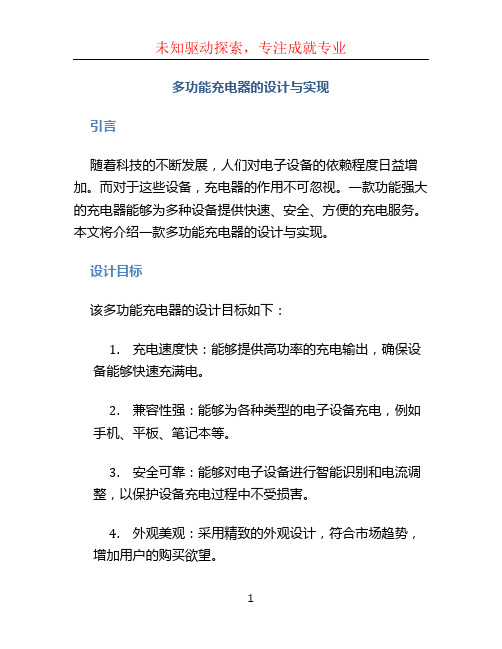 未知驱动探索，专注成就专业

多功能充电器的设计与实现

引言

随着科技的不断发展，人们对电子设备的依赖程度日益增加。而对于这些设备，充电器的作用不可忽视。一款功能强大的充电器能够为多种设备提供快速、安全、方便的充电服务。本文将介绍一款多功能充电器的设计与实现。

设计目标

该多功能充电器的设计目标如下：

1. 充电速度快：能够提供高功率的充电输出，确保设备能够快速充满电。

2. 兼容性强：能够为各种类型的电子设备充电，例如手机、平板、笔记本等。

3. 安全可靠：能够对电子设备进行智能识别和电流调整，以保护设备充电过程中不受损害。

4. 外观美观：采用精致的外观设计，符合市场趋势，增加用户的购买欲望。

1